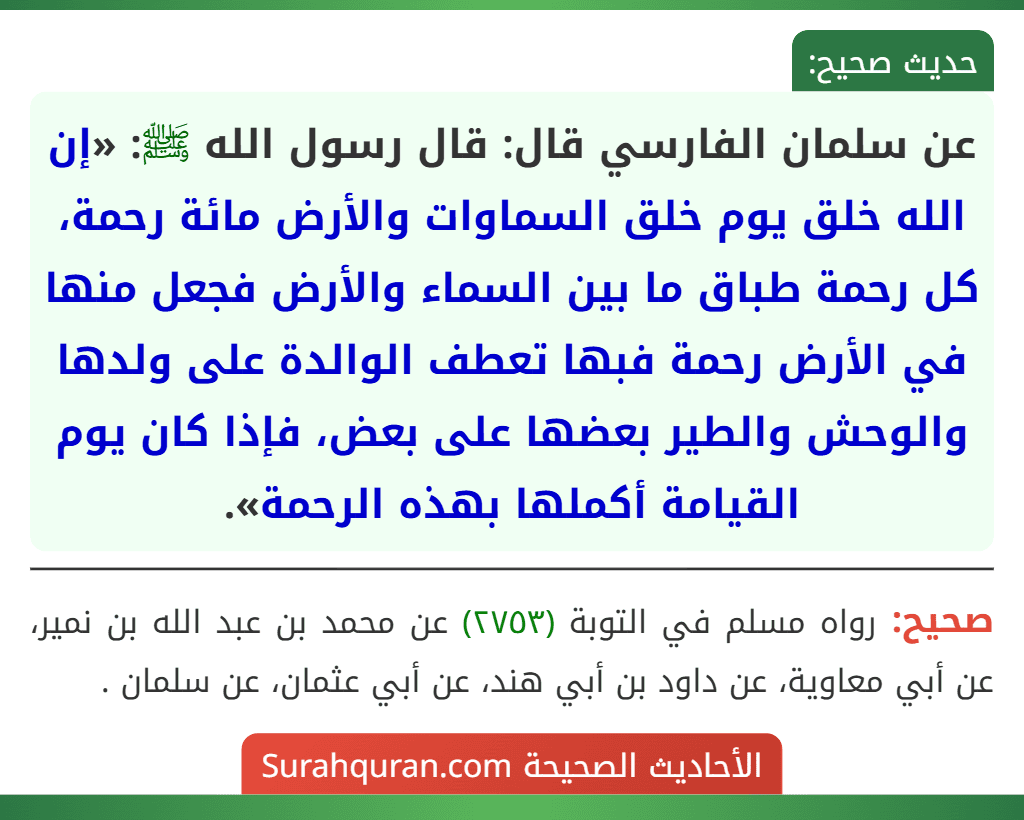 حديث صحيح:

عن سلمان الفارسي قال: قال رسول الله ﷺ: «إن الله خلق يوم خلق السماوات والأرض مائة رحمة، كل رحمة طباق ما بين السماء والأرض فجعل منها في الأرض رحمة فبها تعطف الوالدة على ولدها والوحش والطير بعضها على بعض، فإذا كان يوم القيامة أكملها بهذه الرحمة».

صحيح: رواه مسلم في التوبة (٢٧٥٣) عن محمد بن عبد الله بن نمير، عن أبي معاوية، عن داود بن أبي هند، عن أبي عثمان، عن سلمان .

الأحاديث الصحيحة Surahquran.com